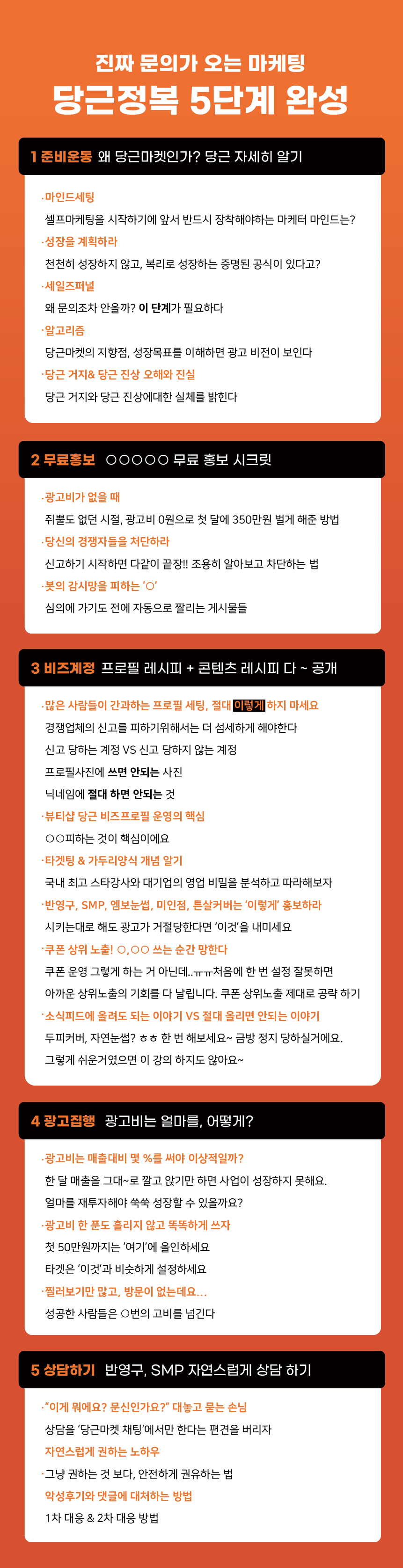 진짜 문의가 오는 마케팅
당근정복 5단계 완성

1 준비운동 왜 당근마켓인가? 당근 자세히 알기

·마인드세팅
셀프마케팅을 시작하기에 앞서 반드시 장착해야하는 마케터 마인드는?
·성장을 계획하라
천천히 성장하지 않고, 복리로 성장하는 증명된 공식이 있다고?
·세일즈퍼널
왜 문의조차 안올까? 이 단계가 필요하다
·알고리즘
당근마켓의 지향점, 성장목표를 이해하면 광고 비전이 보인다
·당근 거지& 당근 진상 오해와 진실
당근 거지와 당근 진상에대한 실체를 밝힌다

2 무료홍보 ○○○○○ 무료 홍보 시크릿

·광고비가 없을 때
쥐뿔도 없던 시절, 광고비 0원으로 첫 달에 350만원 벌게 해준 방법
·당신의 경쟁자들을 처단하라
신고하기 시작하면 다같이 끝장!! 조용히 알아보고 차단하는 법
·봇의 감시망을 피하는 '○'
심의에 가기도 전에 자동으로 짤리는 게시물들

3 비즈계정 프로필 레시피 + 콘텐츠 레시피 다 ~ 공개

·많은 사람들이 간과하는 프로필 세팅, 절대 이렇게 하지 마세요
경쟁업체의 신고를 피하기위해서는 더 섬세하게 해야한다
신고 당하는 계정 VS 신고 당하지 않는 계정
프로필사진에 쓰면 안되는 사진
닉네임에 절대 하면 안되는 것
·뷰티샵 당근 비즈프로필 운영의 핵심
○○피하는 것이 핵심이에요
·타겟팅 & 가두리양식 개념 알기
국내 최고 스타강사와 대기업의 영업 비밀을 분석하고 따라해보자
·반영구, SMP, 엠보눈썹, 미인점, 튼살커버는 '이렇게' 홍보하라
시키는대로 해도 광고가 거절당한다면 '이것'을 내미세요
·쿠폰 상위 노출! ○,○○ 쓰는 순간 망한다
쿠폰 운영 그렇게 하는 거 아닌데..ㅠㅠ처음에 한 번 설정 잘못하면
아까운 상위노출의 기회를 다 날립니다. 쿠폰 상위노출 제대로 공략 하기
·소식피드에 올려도 되는 이야기 VS 절대 올리면 안되는 이야기
두피커버, 자연눈썹? ㅎㅎ 한 번 해보세요~ 금방 정지 당하실거에요.
그렇게 쉬운거였으면 이 강의 하지도 않아요~

4 광고집행 광고비는 얼마를, 어떻게?

·광고비는 매출대비 몇 %를 써야 이상적일까?
한 달 매출을 그대~로 깔고 앉기만 하면 사업이 성장하지 못해요.
얼마를 재투자해야 쑥쑥 성장할 수 있을까요?
·광고비 한 푼도 흘리지 않고 똑똑하게 쓰자
첫 50만원까지는 '여기'에 올인하세요
타겟은 '이것'과 비슷하게 설정하세요
·찔러보기만 많고, 방문이 없는데요...
성공한 사람들은 ○번의 고비를 넘긴다

5 상담하기 반영구, SMP 자연스럽게 상담 하기

·"이게 뭐에요? 문신인가요?" 대놓고 묻는 손님
상담을 '당근마켓 채팅'에서만 한다는 편견을 버리자
자연스럽게 권하는 노하우
·그냥 권하는 것 보다, 안전하게 권유하는 법
악성후기와 댓글에 대처하는 방법
1차 대응 & 2차 대응 방법